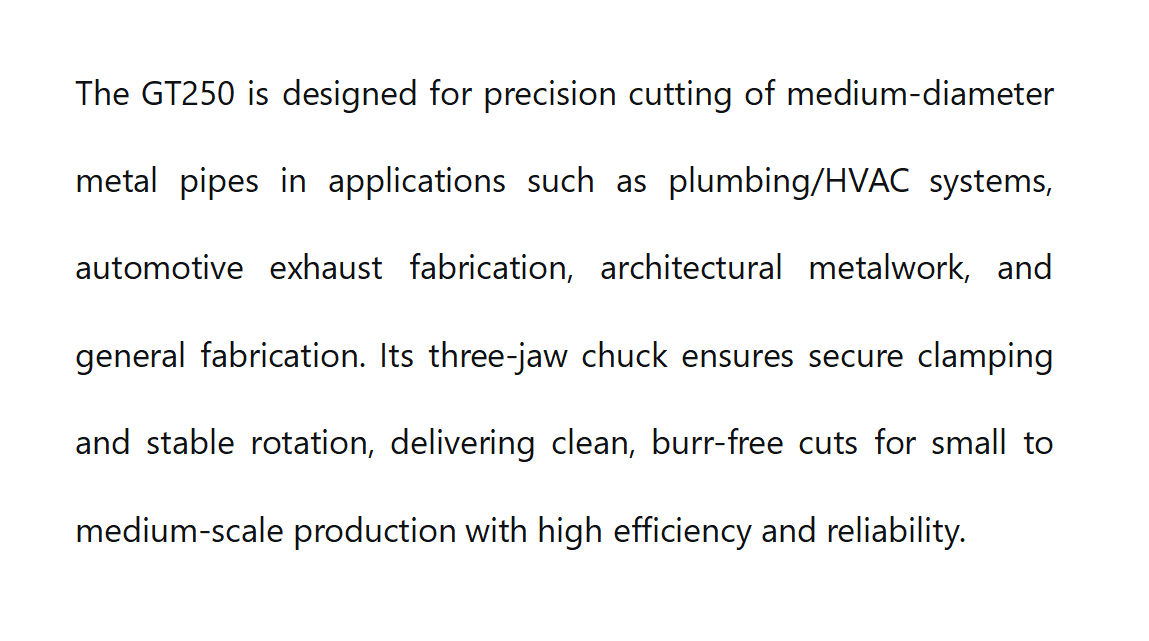 The GT250 is designed for precision cutting of medium-diameter metal pipes in applications such as plumbing/HVAC systems, automotive exhaust fabrication, architectural metalwork, and general fabrication. Its three-jaw chuck ensures secure clamping and stable rotation, delivering clean, burr-free cuts for small to medium-scale production with high efficiency and reliability.